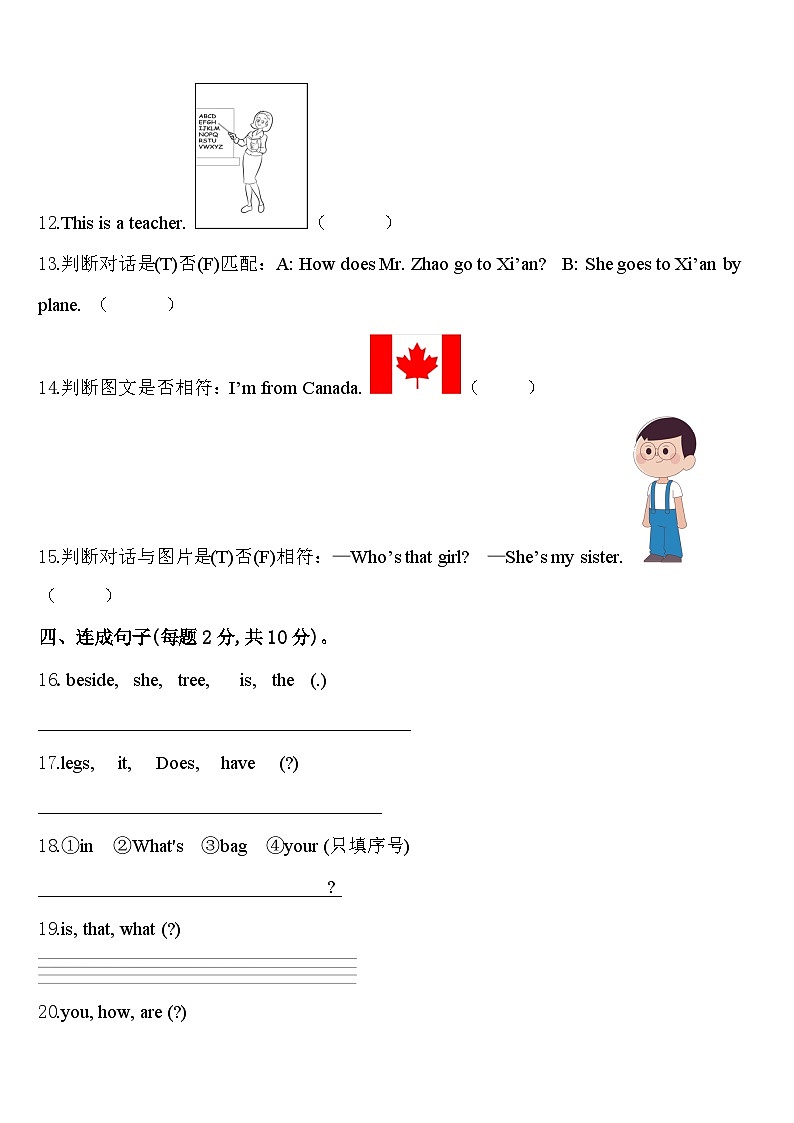 ABCD
EFGH
IJKLM
NOPQ
RSTU
VWXYZ

12.This is a teacher. （ ）

13.判断对话是(T)否(F)匹配：A: How does Mr. Zhao go to Xi'an? B: She goes to Xi'an by plane. （ ）

14.判断图文是否相符：I'm from Canada. （ ）

15.判断对话与图片是(T)否(F)相符：—Who's that girl? —She's my sister. （ ）

四、连成句子(每题 2 分, 共 10 分)。

16. beside, she, tree, is, the (.)

17.legs, it, Does, have (?)

18.①in ②What's ③bag ④your (只填序号)

?

19.is, that, what (?)

20.you, how, are (?)